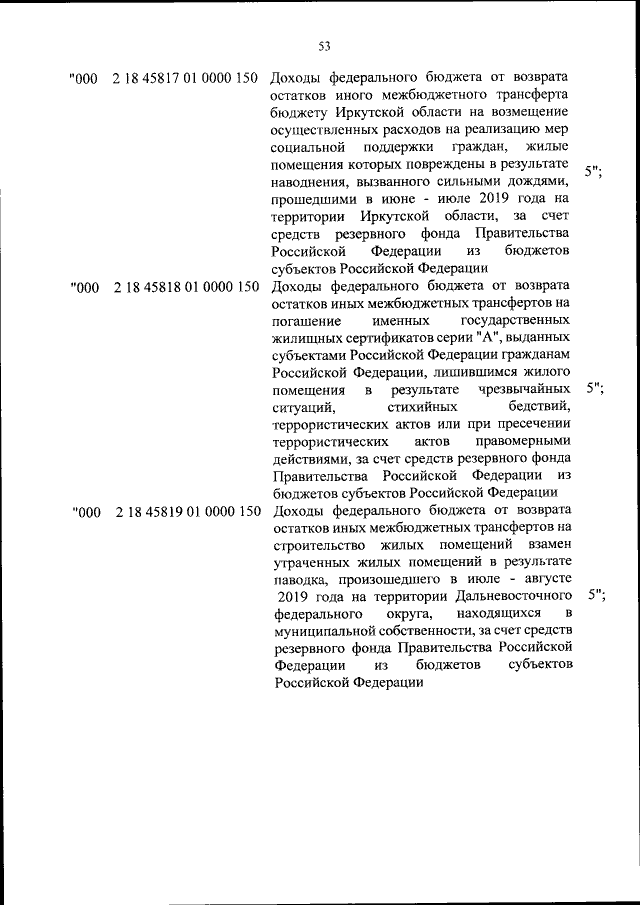 53

| | | | |
|---|---|---|---|
| "000 | 2 18 45817 01 0000 150 | Доходы федерального бюджета от возврата остатков иного межбюджетного трансферта бюджету Иркутской области на возмещение осуществленных расходов на реализацию мер социальной поддержки граждан, жилые помещения которых повреждены в результате наводнения, вызванного сильными дождями, прошедшими в июне - июле 2019 года на территории Иркутской области, за счет средств резервного фонда Правительства Российской Федерации из бюджетов субъектов Российской Федерации | 5"; |
| "000 | 2 18 45818 01 0000 150 | Доходы федерального бюджета от возврата остатков иных межбюджетных трансфертов на погашение именных государственных жилищных сертификатов серии "А", выданных субъектами Российской Федерации гражданам Российской Федерации, лишившимся жилого помещения в результате чрезвычайных ситуаций, стихийных бедствий, террористических актов или при пресечении террористических актов правомерными действиями, за счет средств резервного фонда Правительства Российской Федерации из бюджетов субъектов Российской Федерации | 5"; |
| "000 | 2 18 45819 01 0000 150 | Доходы федерального бюджета от возврата остатков иных межбюджетных трансфертов на строительство жилых помещений взамен утраченных жилых помещений в результате паводка, произошедшего в июле - августе 2019 года на территории Дальневосточного федерального округа, находящихся в муниципальной собственности, за счет средств резервного фонда Правительства Российской Федерации из бюджетов субъектов Российской Федерации | 5"; |